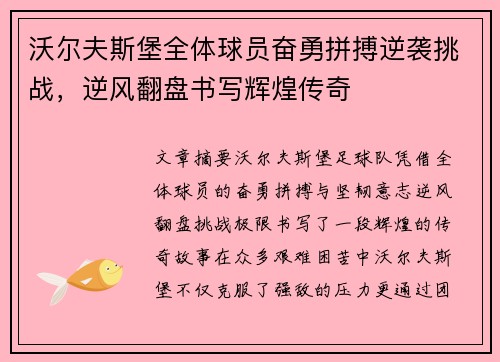 沃尔夫斯堡全体球员奋勇拼搏逆袭挑战，逆风翻盘书写辉煌传奇

文章摘要沃尔夫斯堡足球队凭借全体球员的奋勇拼搏与坚韧意志逆风翻盘挑战极限书写了一段辉煌的传奇故事在众多艰难困苦中沃尔夫斯堡不仅克服了强敌的压力更通过团